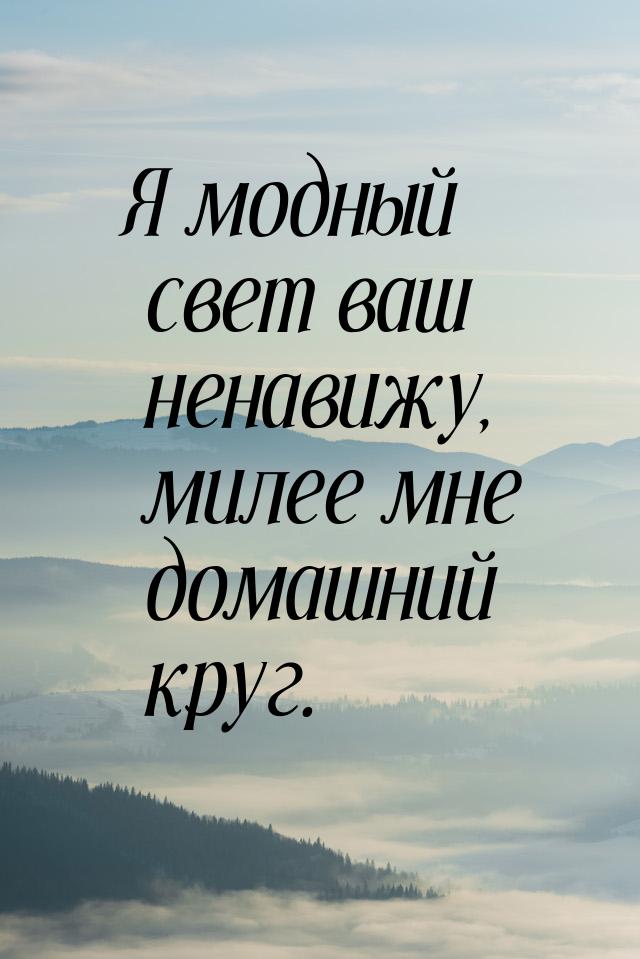 Я модный свет ваш ненавижу, милее мне домашний круг.